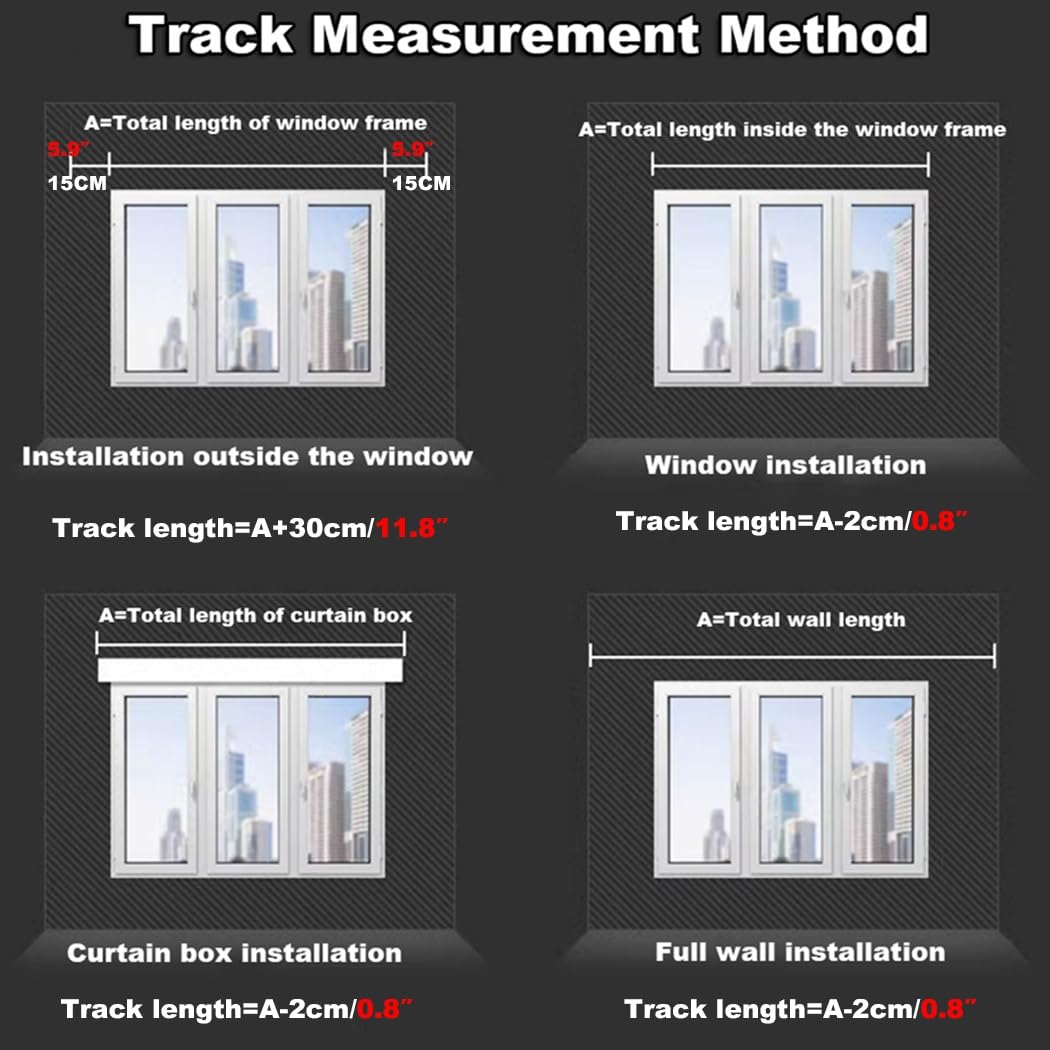 Track Measurement Method

A=Total length of window frame
5.9″ 5.9″
15CM 15CM

Installation outside the window

Track length=A+30cm/11.8″

A=Total length inside the window frame

Window installation

Track length=A-2cm/0.8″

A=Total length of curtain box

Curtain box installation

Track length=A-2cm/0.8″

A=Total wall length

Full wall installation

Track length=A-2cm/0.8″